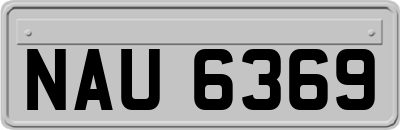 NAU 6369